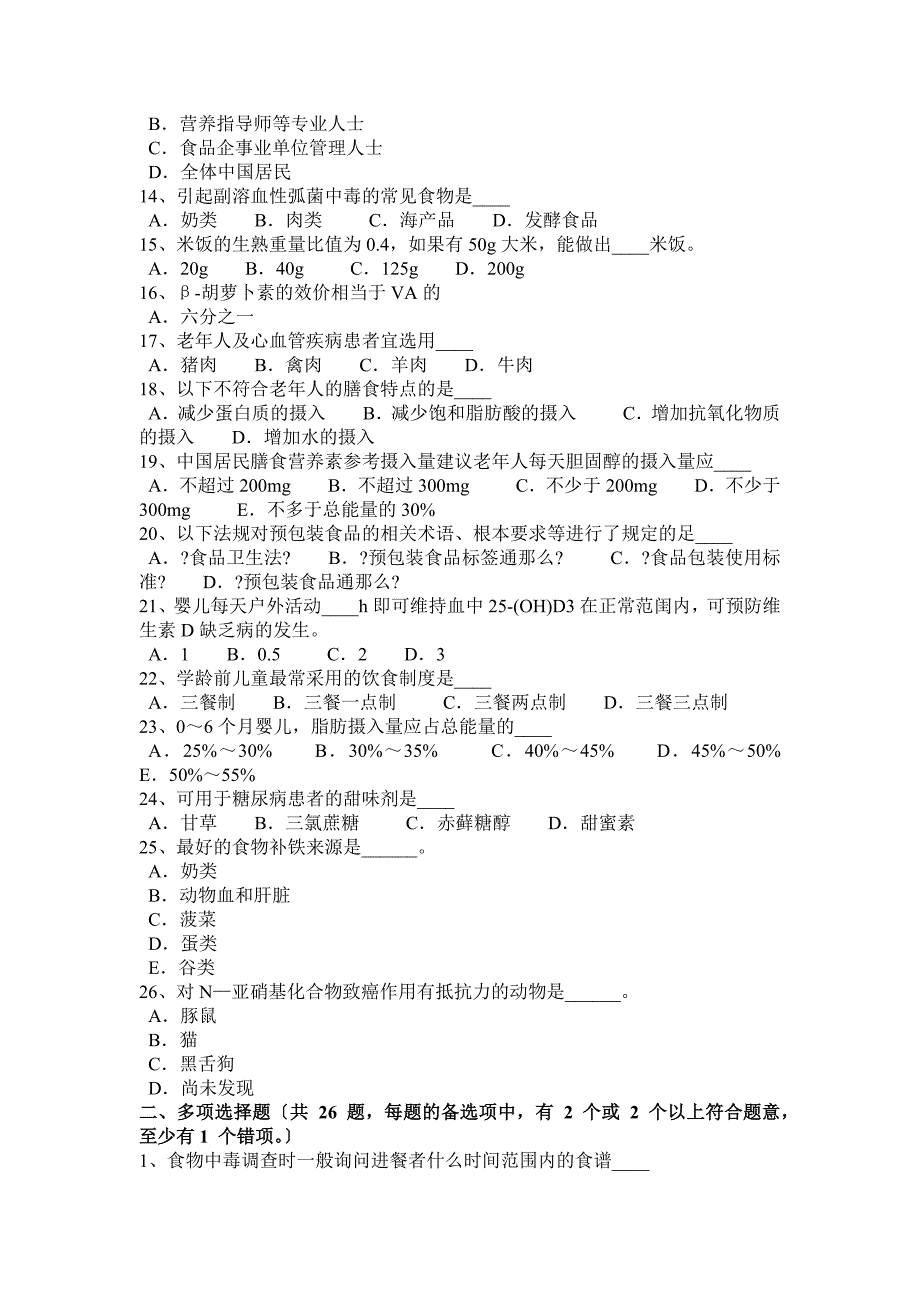 B．营养指导师等专业人士
C．食品企事业单位管理人士
D．全体中国居民
14、引起副溶血性弧菌中毒的常见食物是____
A．奶类　B．肉类　C．海产品　D．发酵食品
15、米饭的生熟重量比值为 0.4，如果有 50g 大米，能做出____米饭。
A．20g　B．40g　C．125g　D．200g
16、β-胡萝卜素的效价相当于 VA 的
A．六分之一
17、老年人及心血管疾病患者宜选用____
A．猪肉　B．禽肉　C．羊肉　D．牛肉
18、以下不符合老年人的膳食特点的是____
A．减少蛋白质的摄入　B．减少饱和脂肪酸的摄入　C．增加抗氧化物质的摄入　D．增加水的摄入
19、中国居民膳食营养素参考摄入量建议老年人每天胆固醇的摄入量应____
A．不超过 200mg　B．不超过 300mg　C．不少于 200mg　D．不少于 300mg　E．不多于总能量的 30%
20、以下法规对预包装食品的相关术语、根本要求等进行了规定的足____
A．?食品卫生法?　B．?预包装食品标签通那么?　C．?食品包装使用标准?　D．?预包装食品通那么?
21、婴儿每天户外活动____h 即可维持血中 25-(OH)D3 在正常范围内，可预防维生素 D 缺乏病的发生。
A．1　B．0.5　C．2　D．3
22、学龄前儿童最常采用的饮食制度是____
A．三餐制　B．三餐一点制　C．三餐两点制　D．三餐三点制
23、0～6 个月婴儿，脂肪摄入量应占总能量的____
A．25%～30%　B．30%～35%　C．40%～45%　D．45%～50%　E．50%～55%
24、可用于糖尿病患者的甜味剂是____
A．甘草　B．三氯蔗糖　C．赤藓糖醇　D．甜蜜素
25、最好的食物补铁来源是______。
A．奶类
B．动物血和肝脏
C．菠菜
D．蛋类
E．谷类
26、对 N—亚硝基化合物致癌作用有抵抗力的动物是______。
A．豚鼠
B．猫
C．黑舌狗
D．尚未发现
二、多项选择题〔共 26 题，每题的备选项中，有 2 个或 2 个以上符合题意，至少有 1 个错项。〕
1、食物中毒调查时一般询问进餐者什么时间范围内的食谱____